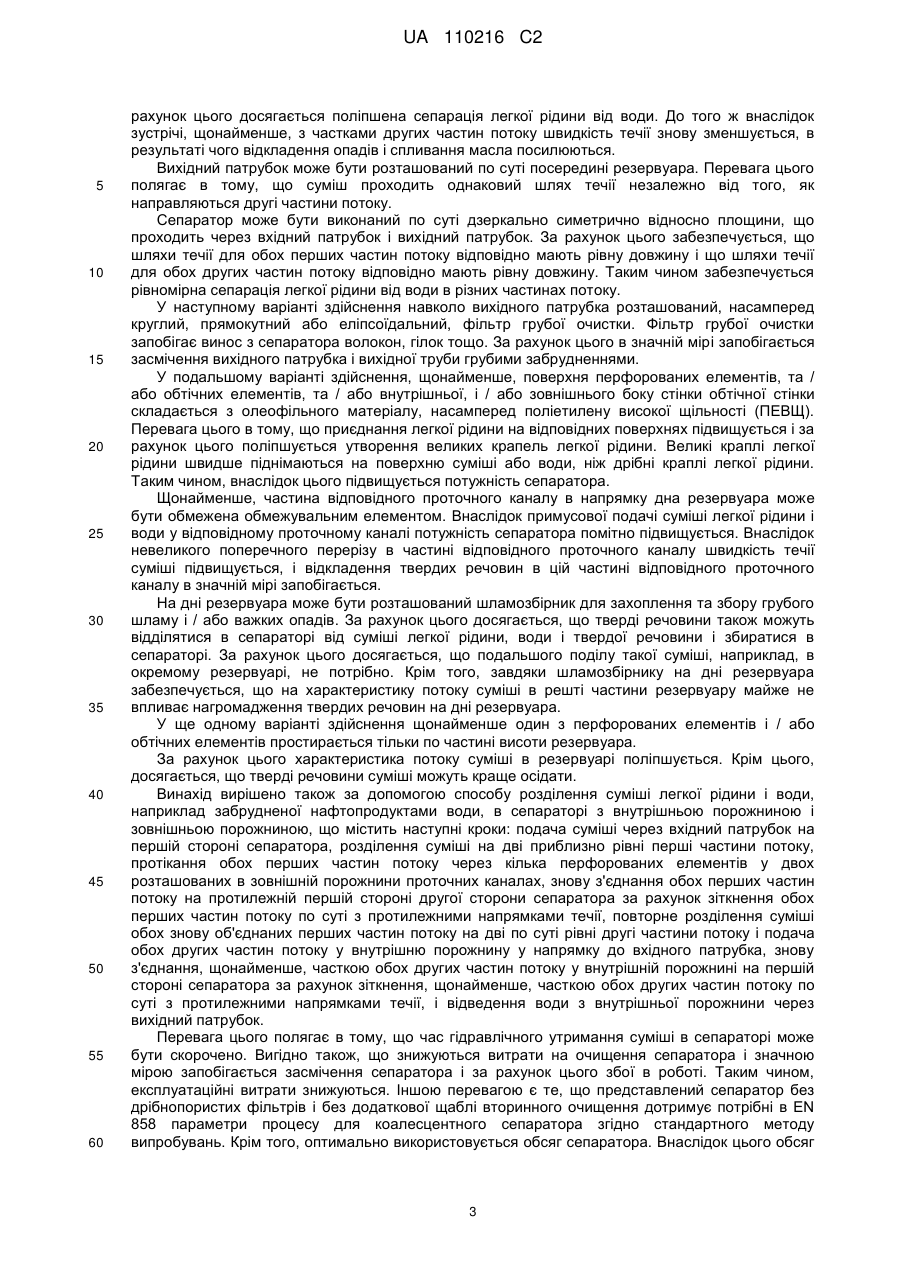 UA 110216 C2

рахунок цього досягається поліпшена сепарація легкої рідини від води. До того ж внаслідок зустрічі, щонайменше, з частками других частин потоку швидкість течії знову зменшується, в результаті чого відкладення опадів і спливання масла посилюються.

Вихідний патрубок може бути розташований по суті посередині резервуара. Перевага цього полягає в тому, що суміш проходить однаковий шлях течії незалежно від того, як направляються другі частини потоку.

Сепаратор може бути виконаний по суті дзеркально симетрично відносно площини, що проходить через вхідний патрубок і вихідний патрубок. За рахунок цього забезпечується, що шляхи течії для обох перших частин потоку відповідно мають рівну довжину і що шляхи течії для обох других частин потоку відповідно мають рівну довжину. Таким чином забезпечується рівномірна сепарація легкої рідини від води в різних частинах потоку.

У наступному варіанті здійснення навколо вихідного патрубка розташований, насамперед круглий, прямокутний або еліпсоїдальний, фільтр грубої очистки. Фільтр грубої очистки запобігає винос з сепаратора волокон, гілок тощо. За рахунок цього в значній мірі запобігається засмічення вихідного патрубка і вихідної труби грубими забрудненнями.

У подальшому варіанті здійснення, щонайменше, поверхня перфорованих елементів, та / або обтічних елементів, та / або внутрішньої, і / або зовнішнього боку стінки обтічної стінки складається з олеофільного матеріалу, насамперед поліетилену високої щільності (ПЕВЩ). Перевага цього в тому, що приєднання легкої рідини на відповідних поверхнях підвищується і за рахунок цього поліпшується утворення великих крапель легкої рідини. Великі краплі легкої рідини швидше піднімаються на поверхню суміші або води, ніж дрібні краплі легкої рідини. Таким чином, внаслідок цього підвищується потужність сепаратора.

Щонайменше, частина відповідного проточного каналу в напрямку дна резервуара може бути обмежена обмежувальним елементом. Внаслідок примусової подачі суміші легкої рідини і води у відповідному проточному каналі потужність сепаратора помітно підвищується. Внаслідок невеликого поперечного перерізу в частині відповідного проточного каналу швидкість течії суміші підвищується, і відкладення твердих речовин в цій частині відповідного проточного каналу в значній мірі запобігається.

На дні резервуара може бути розташований шламозбірник для захоплення та збору грубого шламу і / або важких опадів. За рахунок цього досягається, що тверді речовини також можуть відділятися в сепараторі від суміші легкої рідини, води і твердої речовини і збиратися в сепараторі. За рахунок цього досягається, що подальшого поділу такої суміші, наприклад, в окремому резервуарі, не потрібно. Крім того, завдяки шламозбірнику на дні резервуара забезпечується, що на характеристику потоку суміші в решті частини резервуару майже не впливає нагромадження твердих речовин на дні резервуара.

У ще одному варіанті здійснення щонайменше один з перфорованих елементів і / або обтічних елементів простирається тільки по частині висоти резервуара.

За рахунок цього характеристика потоку суміші в резервуарі поліпшується. Крім цього, досягається, що тверді речовини суміші можуть краще осідати.

Винахід вирішено також за допомогою способу розділення суміші легкої рідини і води, наприклад забрудненої нафтопродуктами води, в сепараторі з внутрішньою порожниною і зовнішньою порожниною, що містить наступні кроки: подача суміші через вхідний патрубок на першій стороні сепаратора, розділення суміші на дві приблизно рівні перші частини потоку, протікання обох перших частин потоку через кілька перфорованих елементів у двох розташованих в зовнішній порожнини проточних каналах, знову з'єднання обох перших частин потоку на протилежній першій стороні другої сторони сепаратора за рахунок зіткнення обох перших частин потоку по суті з протилежними напрямками течії, повторне розділення суміші обох знову об'єднаних перших частин потоку на дві по суті рівні другі частини потоку і подача обох других частин потоку у внутрішню порожнину у напрямку до вхідного патрубка, знову з'єднання, щонайменше, часткою обох других частин потоку у внутрішній порожнині на першій стороні сепаратора за рахунок зіткнення, щонайменше, часткою обох других частин потоку по суті з протилежними напрямками течії, і відведення води з внутрішньої порожнини через вихідний патрубок.

Перевага цього полягає в тому, що час гідравлічного утримання суміші в сепараторі може бути скорочено. Вигідно також, що знижуються витрати на очищення сепаратора і значною мірою запобігається засмічення сепаратора і за рахунок цього збої в роботі. Таким чином, експлуатаційні витрати знижуються. Іншою перевагою є те, що представлений сепаратор без дрібнопористих фільтрів і без додаткової щаблі вторинного очищення дотримує потрібні в EN 858 параметри процесу для коалесцентного сепаратора згідно стандартного методу випробувань. Крім того, оптимально використовується обсяг сепаратора. Внаслідок цього обсяг

5
10
15
20
25
30
35
40
45
50
55
60

3